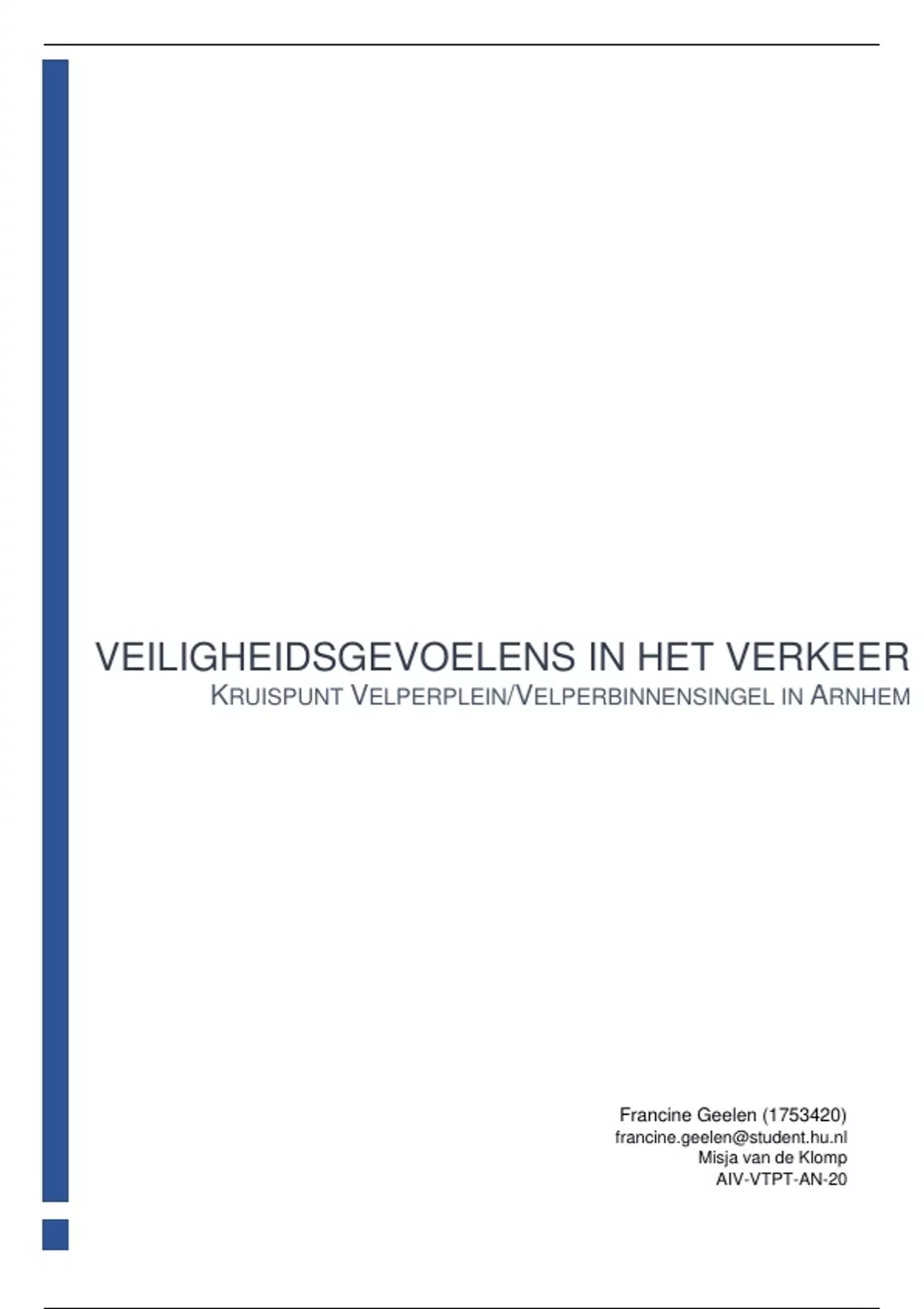 VEILIGHEIDSGEVOELENS IN HET VERKEER
KRUISPUNT VELPERPLEIN/VELPERBINNENSINGEL IN ARNHEM

Francine Geelen (1753420)
francine.geelen@student.hu.nl
Misja van de Klomp
AIV-VTPT-AN-20